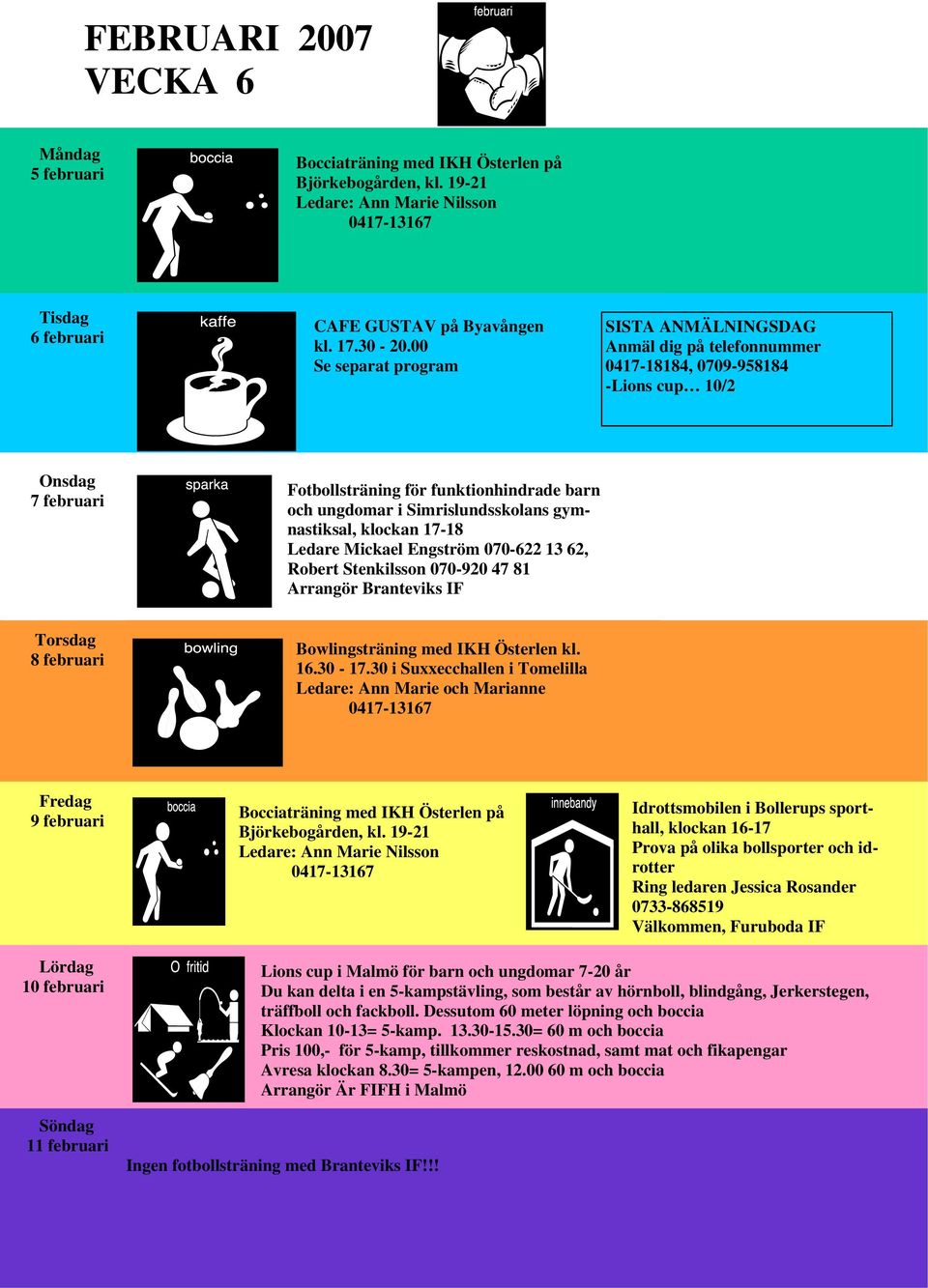 FEBRUARI 2007
VECKA 6

februari

Måndag
5 februari

boccia

Bocciaträning med IKH Österlen på Björkebogården, kl. 19-21
Ledare: Ann Marie Nilsson
0417-13167

Tisdag
6 februari

kaffe

CAFE GUSTAV på Byavången
kl. 17.30 - 20.00
Se separat program

SISTA ANMÄLNINGSDAG
Anmäl dig på telefonnummer
0417-18184, 0709-958184
-Lions cup… 10/2

Onsdag
7 februari

sparka

Fotbollsträning för funktionhindrade barn och ungdomar i Simrislundsskolans gymnastiksal, klockan 17-18
Ledare Mickael Engström 070-622 13 62,
Robert Stenkilsson 070-920 47 81
Arrangör Branteviks IF

Torsdag
8 februari

bowling

Bowlingsträning med IKH Österlen kl. 16.30 - 17.30 i Suxxecchallen i Tomelilla
Ledare: Ann Marie och Marianne
0417-13167

Fredag
9 februari

boccia

Bocciaträning med IKH Österlen på Björkebogården, kl. 19-21
Ledare: Ann Marie Nilsson
0417-13167

innebandy

Idrottsmobilen i Bollerups sporthall, klockan 16-17
Prova på olika bollsporter och idrotter
Ring ledaren Jessica Rosander
0733-868519
Välkommen, Furuboda IF

Lördag
10 februari

O fritid

Lions cup i Malmö för barn och ungdomar 7-20 år
Du kan delta i en 5-kampstävling, som består av hörnboll, blindgång, Jerkerstegen, träffboll och fackboll. Dessutom 60 meter löpning och boccia
Klockan 10-13= 5-kamp. 13.30-15.30= 60 m och boccia
Pris 100,- för 5-kamp, tillkommer reskostnad, samt mat och fikapengar
Avresa klockan 8.30= 5-kampen, 12.00 60 m och boccia
Arrangör Är FIFH i Malmö

Söndag
11 februari

Ingen fotbollsträning med Branteviks IF!!!